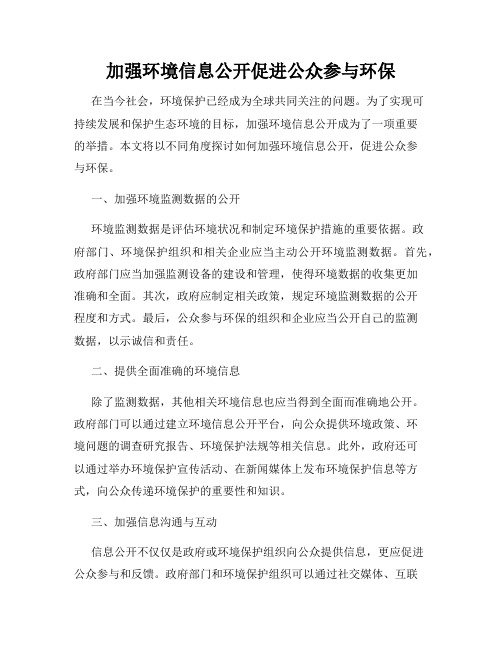 加强环境信息公开促进公众参与环保

在当今社会，环境保护已经成为全球共同关注的问题。为了实现可持续发展和保护生态环境的目标，加强环境信息公开成为了一项重要的举措。本文将以不同角度探讨如何加强环境信息公开，促进公众参与环保。

一、加强环境监测数据的公开

环境监测数据是评估环境状况和制定环境保护措施的重要依据。政府部门、环境保护组织和相关企业应当主动公开环境监测数据。首先，政府部门应当加强监测设备的建设和管理，使得环境数据的收集更加准确和全面。其次，政府应制定相关政策，规定环境监测数据的公开程度和方式。最后，公众参与环保的组织和企业应当公开自己的监测数据，以示诚信和责任。

二、提供全面准确的环境信息

除了监测数据，其他相关环境信息也应当得到全面而准确地公开。政府部门可以通过建立环境信息公开平台，向公众提供环境政策、环境问题的调查研究报告、环境保护法规等相关信息。此外，政府还可以通过举办环境保护宣传活动、在新闻媒体上发布环境保护信息等方式，向公众传递环境保护的重要性和知识。

三、加强信息沟通与互动

信息公开不仅仅是政府或环境保护组织向公众提供信息，更应促进公众参与和反馈。政府部门和环境保护组织可以通过社交媒体、互联